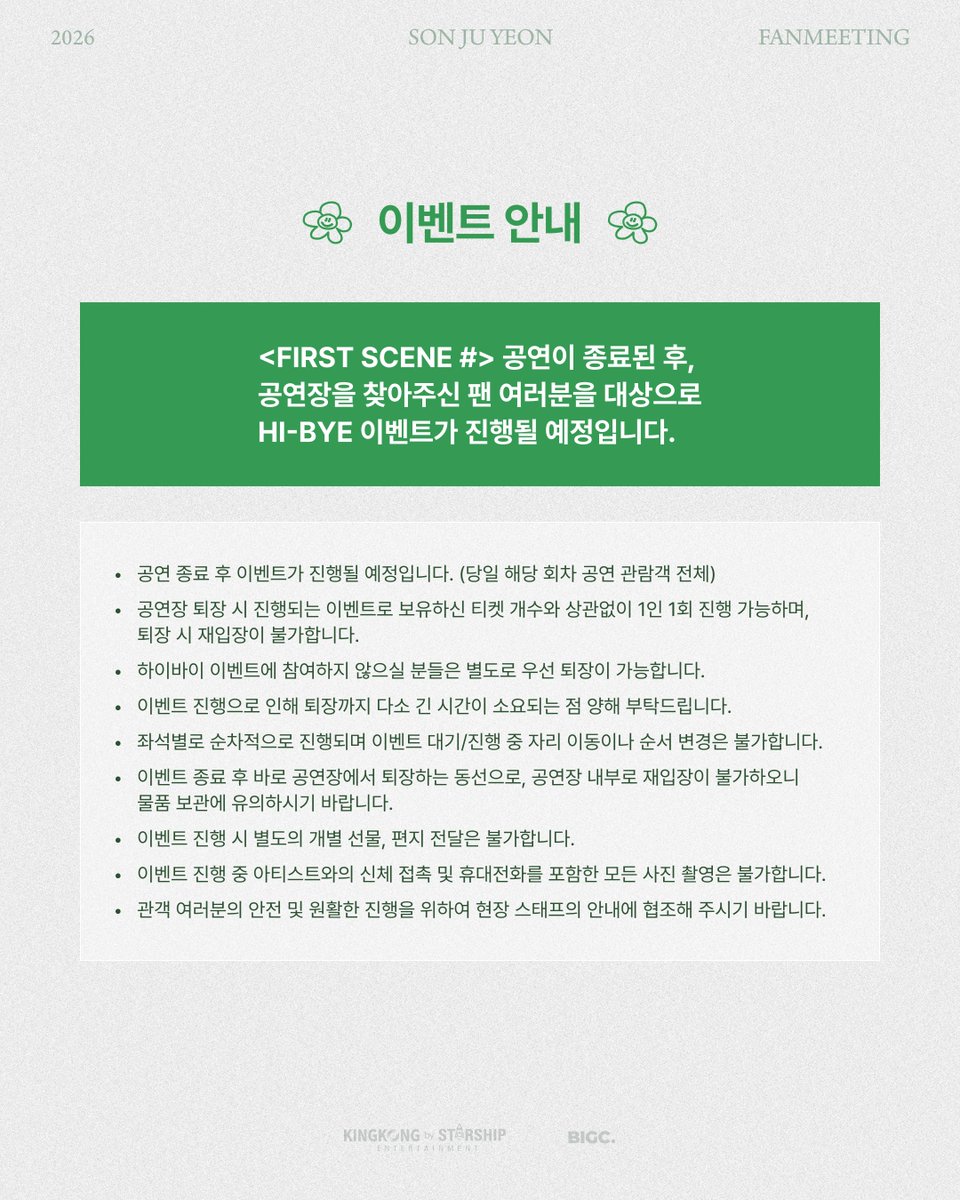 2026 SON JU YEON FANMEETING

이벤트 안내

<FIRST SCENE #> 공연이 종료된 후,
공연장을 찾아주신 팬 여러분을 대상으로
HI-BYE 이벤트가 진행될 예정입니다.

• 공연 종료 후 이벤트가 진행될 예정입니다. (당일 해당 회차 공연 관람객 전체)
• 공연장 퇴장 시 진행되는 이벤트로 보유하신 티켓 개수와 상관없이 1인 1회 진행 가능하며, 퇴장 시 재입장이 불가합니다.
• 하이바이 이벤트에 참여하지 않으실 분들은 별도로 우선 퇴장이 가능합니다.
• 이벤트 진행으로 인해 퇴장까지 다소 긴 시간이 소요되는 점 양해 부탁드립니다.
• 좌석별로 순차적으로 진행되며 이벤트 대기/진행 중 자리 이동이나 순서 변경은 불가합니다.
• 이벤트 종료 후 바로 공연장에서 퇴장하는 동선으로, 공연장 내부로 재입장이 불가하오니 물품 보관에 유의하시기 바랍니다.
• 이벤트 진행 시 별도의 개별 선물, 편지 전달은 불가합니다.
• 이벤트 진행 중 아티스트와의 신체 접촉 및 휴대전화를 포함한 모든 사진 촬영은 불가합니다.
• 관객 여러분의 안전 및 원활한 진행을 위하여 현장 스태프의 안내에 협조해 주시기 바랍니다.

KINGKONG by STARSHIP ENTERTAINMENT BIGC.